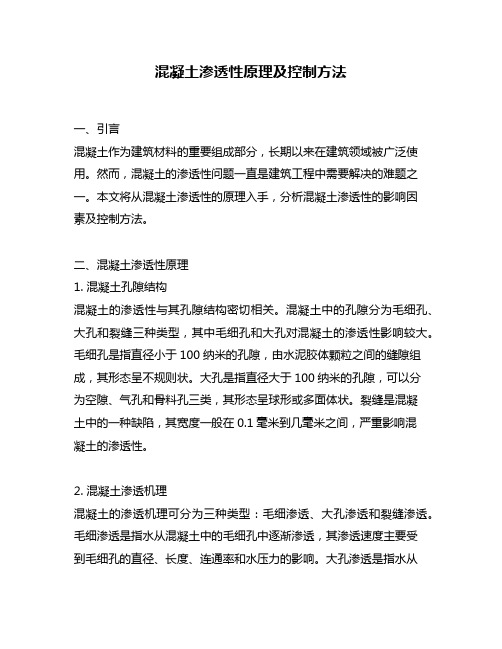 混凝土渗透性原理及控制方法

一、引言
混凝土作为建筑材料的重要组成部分，长期以来在建筑领域被广泛使用。然而，混凝土的渗透性问题一直是建筑工程中需要解决的难题之一。本文将从混凝土渗透性的原理入手，分析混凝土渗透性的影响因素及控制方法。

二、混凝土渗透性原理
1. 混凝土孔隙结构
混凝土的渗透性与其孔隙结构密切相关。混凝土中的孔隙分为毛细孔、大孔和裂缝三种类型，其中毛细孔和大孔对混凝土的渗透性影响较大。毛细孔是指直径小于 100 纳米的孔隙，由水泥胶体颗粒之间的缝隙组成，其形态呈不规则状。大孔是指直径大于 100 纳米的孔隙，可以分为空隙、气孔和骨料孔三类，其形态呈球形或多面体状。裂缝是混凝土中的一种缺陷，其宽度一般在 0.1 毫米到几毫米之间，严重影响混凝土的渗透性。

2. 混凝土渗透机理
混凝土的渗透机理可分为三种类型：毛细渗透、大孔渗透和裂缝渗透。毛细渗透是指水从混凝土中的毛细孔中逐渐渗透，其渗透速度主要受到毛细孔的直径、长度、连通率和水压力的影响。大孔渗透是指水从